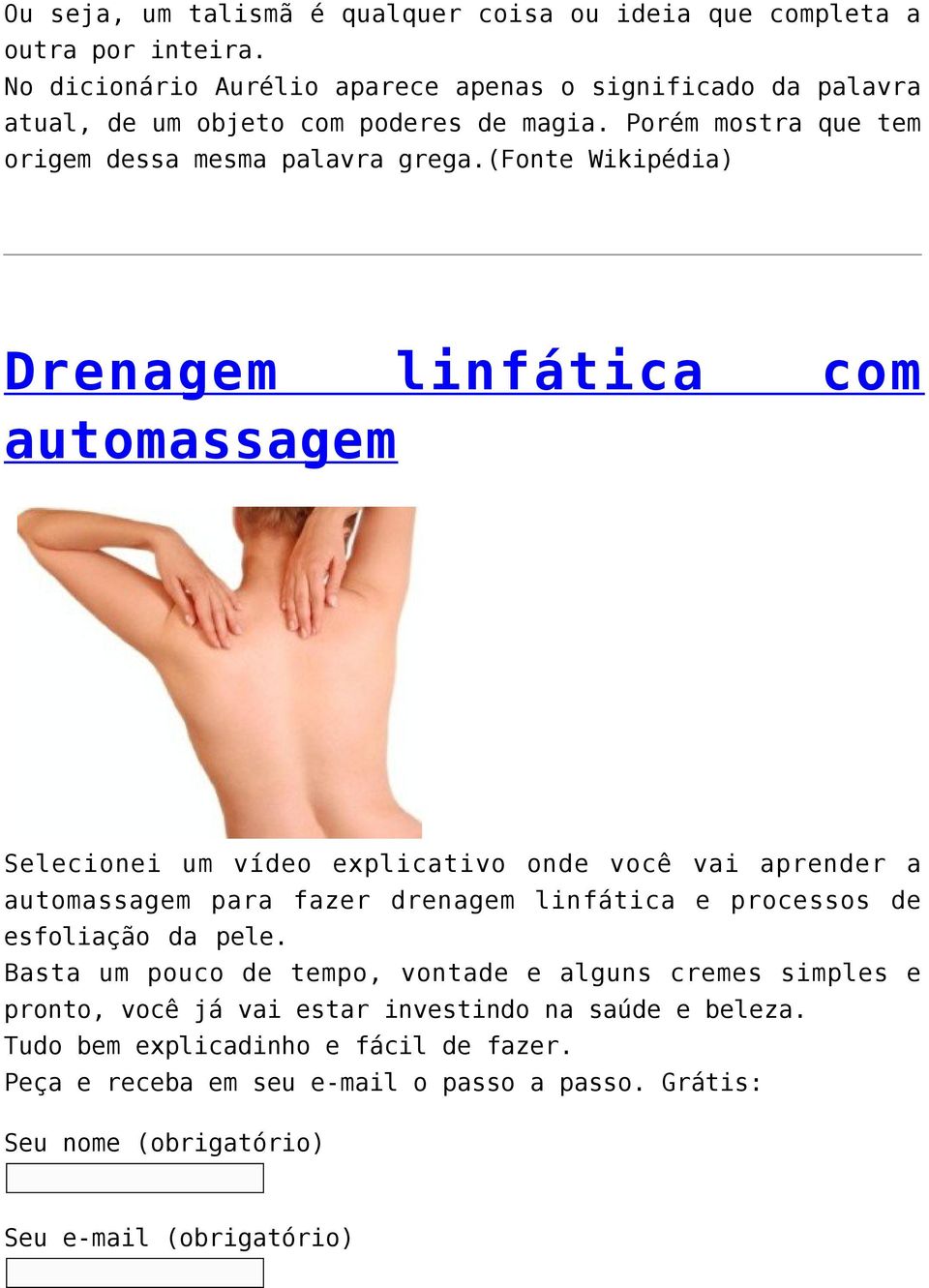 Ou seja, um talismã é qualquer coisa ou ideia que completa a outra por inteira.
No dicionário Aurélio aparece apenas o significado da palavra atual, de um objeto com poderes de magia. Porém mostra que tem origem dessa mesma palavra grega.(Fonte Wikipédia)

Drenagem linfática com automassagem

Selecionei um vídeo explicativo onde você vai aprender a automassagem para fazer drenagem linfática e processos de esfoliação da pele.
Basta um pouco de tempo, vontade e alguns cremes simples e pronto, você já vai estar investindo na saúde e beleza.
Tudo bem explicadinho e fácil de fazer.
Peça e receba em seu e-mail o passo a passo. Grátis:

Seu nome (obrigatório)

Seu e-mail (obrigatório)